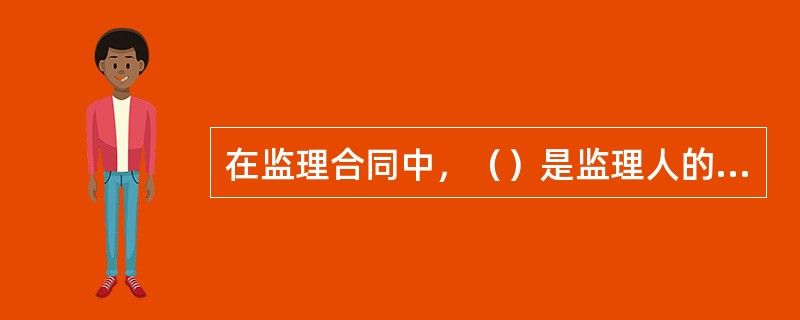 在监理合同中，（）是监理人的...